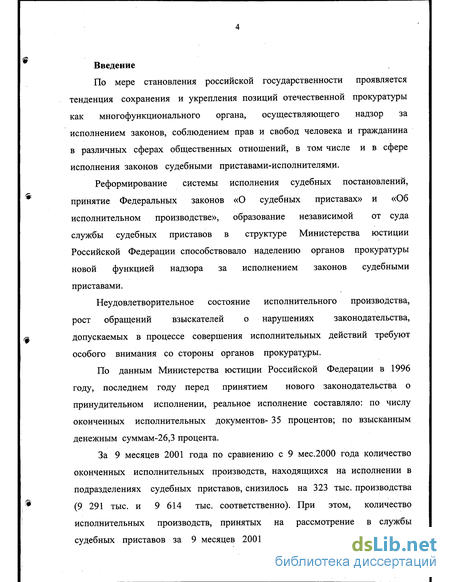 4

Введение

По мере становления российской государственности проявляется тенденция сохранения и укрепления позиций отечественной прокуратуры как многофункционального органа, осуществляющего надзор за исполнением законов, соблюдением прав и свобод человека и гражданина в различных сферах общественных отношений, в том числе и в сфере исполнения законов судебными приставами-исполнителями.

Реформирование системы исполнения судебных постановлений, принятие Федеральных законов «О судебных приставах» и «Об исполнительном производстве», образование независимой от суда службы судебных приставов в структуре Министерства юстиции Российской Федерации способствовало наделению органов прокуратуры новой функцией надзора за исполнением законов судебными приставами.

Неудовлетворительное состояние исполнительного производства, рост обращений взыскателей о нарушениях законодательства, допускаемых в процессе совершения исполнительных действий требуют особого внимания со стороны органов прокуратуры.

По данным Министерства юстиции Российской Федерации в 1996 году, последнем году перед принятием нового законодательства о принудительном исполнении, реальное исполнение составляло: по числу оконченных исполнительных документов- 35 процентов; по взысканным денежным суммам-26,3 процента.

За 9 месяцев 2001 года по сравнению с 9 мес.2000 года количество оконченных исполнительных производств, находящихся на исполнении в подразделениях судебных приставов, снизилось на 323 тыс. производства (9 291 тыс. и 9 614 тыс. соответственно). При этом, количество исполнительных производств, принятых на рассмотрение в службы судебных приставов за 9 месяцев 2001

dsLib.net
библиотека диссертаций